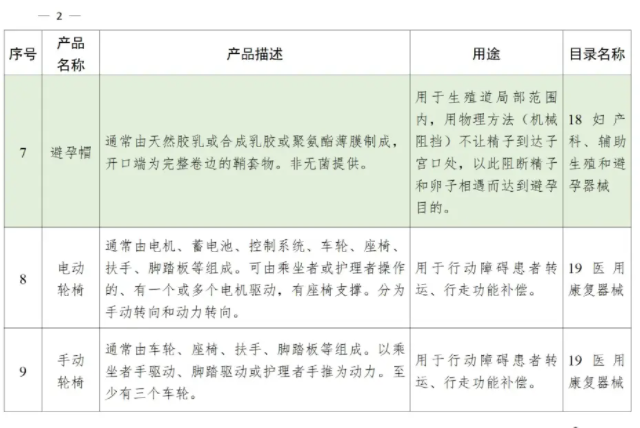 — 2 —

| 序号 | 产品名称 | 产品描述 | 用途 | 目录名称 |
|---|---|---|---|---|
| 7 | 避孕帽 | 通常由天然胶乳或合成乳胶或聚氨酯薄膜制成，开口端为完整卷边的鞘套物。非无菌提供。 | 用于生殖道局部范围内，用物理方法（机械阻挡）不让精子到达子宫口处，以此阻断精子和卵子相遇而达到避孕目的。 | 18 妇产科、辅助生殖和避孕器械 |
| 8 | 电动轮椅 | 通常由电机、蓄电池、控制系统、车轮、座椅、扶手、脚踏板等组成。可由乘坐者或护理者操作的、有一个或多个电机驱动，有座椅支撑。分为手动转向和动力转向。 | 用于行动障碍患者转运、行走功能补偿。 | 19 医用康复器械 |
| 9 | 手动轮椅 | 通常由车轮、座椅、扶手、脚踏板等组成。以乘坐者手驱动、脚踏驱动或护理者手推为动力。至少有三个车轮。 | 用于行动障碍患者转运、行走功能补偿。 | 19 医用康复器械 |